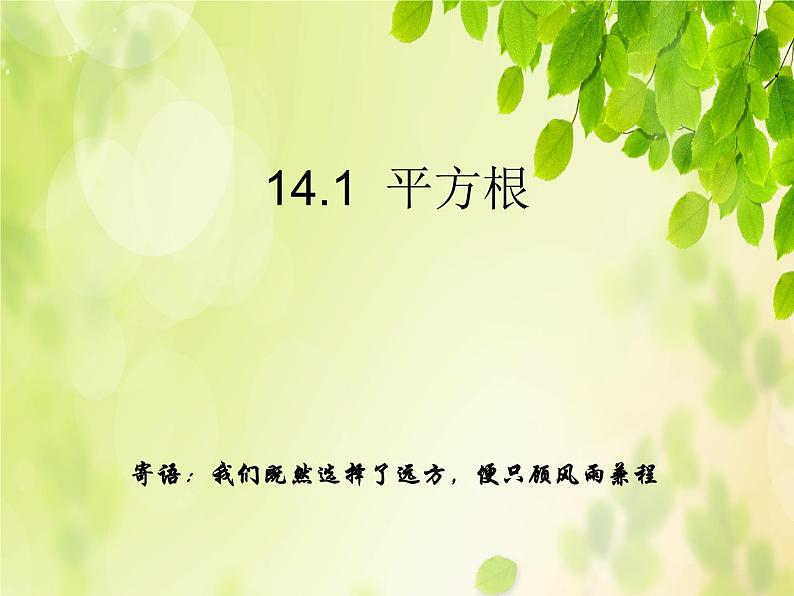 14.1 平方根

寄语：我们既然选择了远方，便只顾风雨兼程